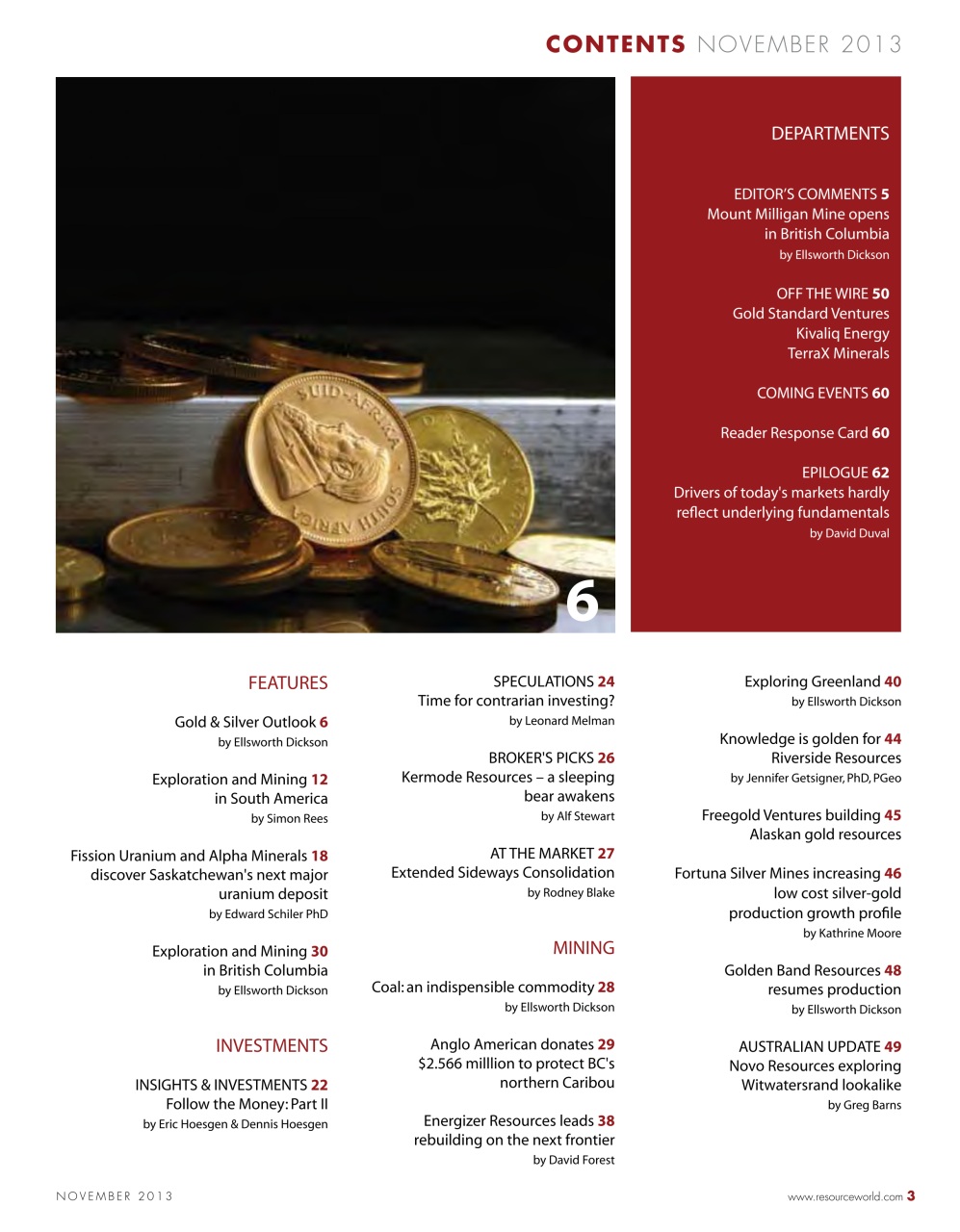 CONTENTS NOVEMBER 2013

SUID-AFRIKA SOUTH AFRICA

6

DEPARTMENTS

EDITOR'S COMMENTS 5
Mount Milligan Mine opens in British Columbia
by Ellsworth Dickson

OFF THE WIRE 50
Gold Standard Ventures
Kivaliq Energy
TerraX Minerals

COMING EVENTS 60

Reader Response Card 60

EPILOGUE 62
Drivers of today's markets hardly reflect underlying fundamentals
by David Duval

FEATURES

Gold & Silver Outlook 6
by Ellsworth Dickson

Exploration and Mining 12 in South America
by Simon Rees

Fission Uranium and Alpha Minerals 18 discover Saskatchewan's next major uranium deposit
by Edward Schiler PhD

Exploration and Mining 30 in British Columbia
by Ellsworth Dickson

INVESTMENTS

INSIGHTS & INVESTMENTS 22
Follow the Money: Part II
by Eric Hoesgen & Dennis Hoesgen

SPECULATIONS 24
Time for contrarian investing?
by Leonard Melman

BROKER'S PICKS 26
Kermode Resources – a sleeping bear awakens
by Alf Stewart

AT THE MARKET 27
Extended Sideways Consolidation
by Rodney Blake

MINING

Coal: an indispensible commodity 28
by Ellsworth Dickson

Anglo American donates 29 $2.566 milllion to protect BC's northern Caribou

Energizer Resources leads 38 rebuilding on the next frontier
by David Forest

Exploring Greenland 40
by Ellsworth Dickson

Knowledge is golden for 44 Riverside Resources
by Jennifer Getsigner, PhD, PGeo

Freegold Ventures building 45 Alaskan gold resources

Fortuna Silver Mines increasing 46 low cost silver-gold production growth profile
by Kathrine Moore

Golden Band Resources 48 resumes production
by Ellsworth Dickson

AUSTRALIAN UPDATE 49
Novo Resources exploring Witwatersrand lookalike
by Greg Barns

NOVEMBER 2013

www.resourceworld.com 3